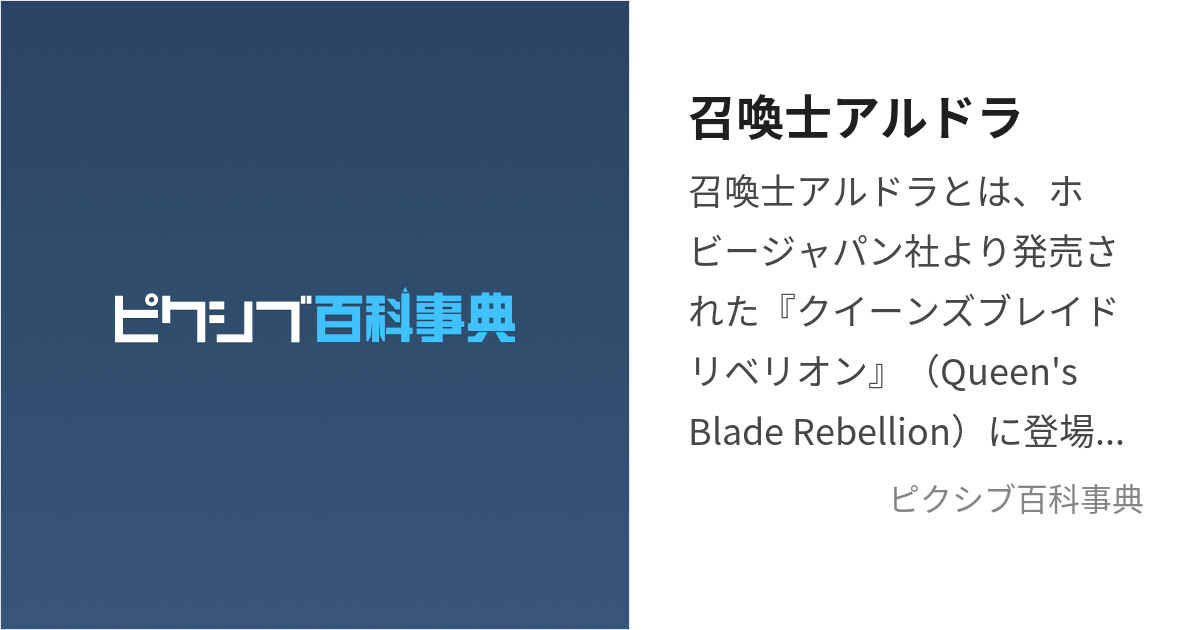 ピクシブ百科事典

召喚士アルドラ

召喚士アルドラとは、ホビージャパン社より発売された『クイーンズブレイドリベリオン』（Queen's Blade Rebellion）に登場...

ピクシブ百科事典